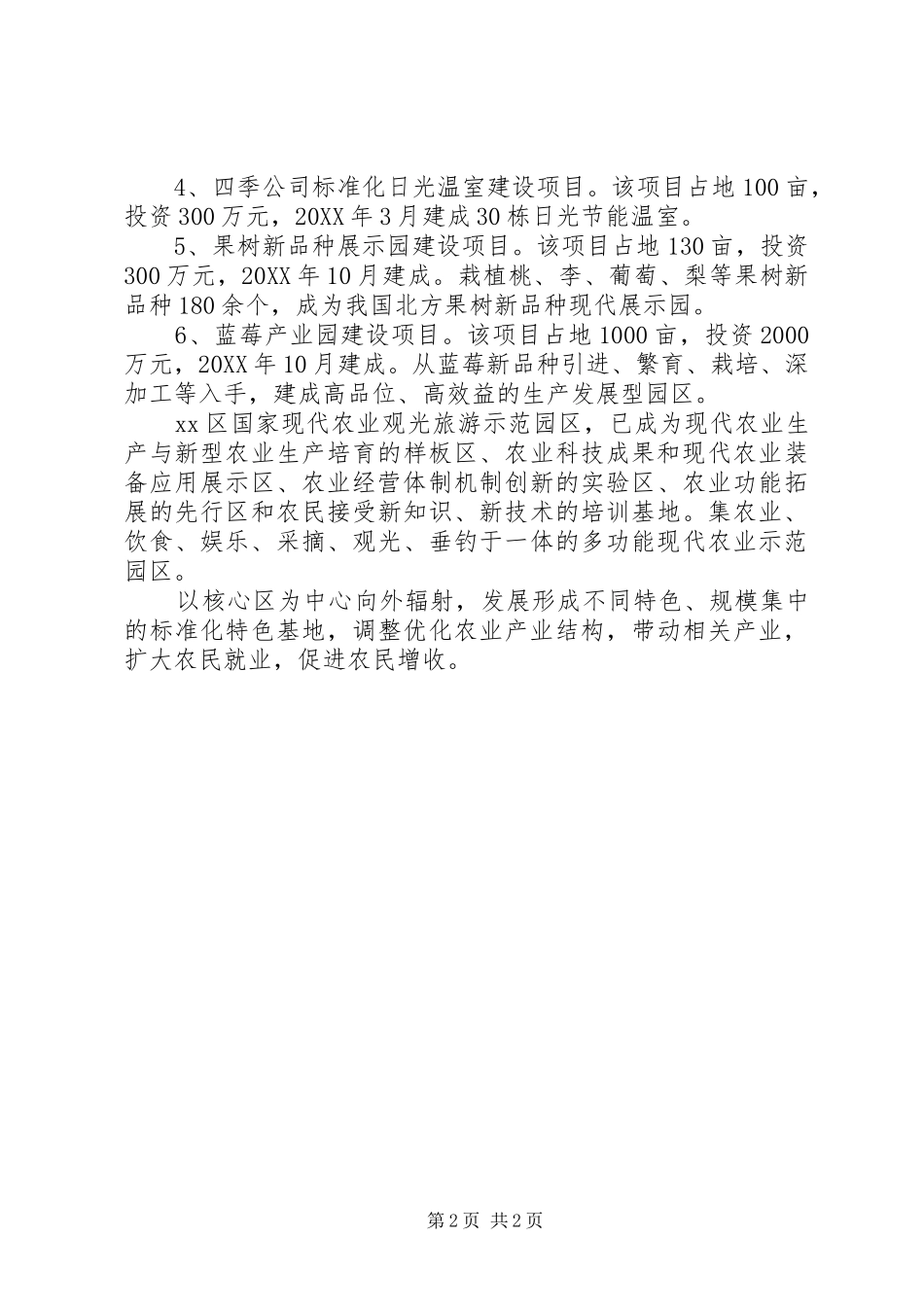 4、四季公司标准化日光温室建设项目。该项目占地100亩，投资300万元，20XX年3月建成30栋日光节能温室。

5、果树新品种展示园建设项目。该项目占地130亩，投资300万元，20XX年10月建成。栽植桃、李、葡萄、梨等果树新品种180余个，成为我国北方果树新品种现代展示园。

6、蓝莓产业园建设项目。该项目占地1000亩，投资2000万元，20XX年10月建成。从蓝莓新品种引进、繁育、栽培、深加工等入手，建成高品位、高效益的生产发展型园区。

xx区国家现代农业观光旅游示范园区，已成为现代农业生产与新型农业生产培育的样板区、农业科技成果和现代农业装备应用展示区、农业经营体制机制创新的实验区、农业功能拓展的先行区和农民接受新知识、新技术的培训基地。集农业、饮食、娱乐、采摘、观光、垂钓于一体的多功能现代农业示范园区。

以核心区为中心向外辐射，发展形成不同特色、规模集中的标准化特色基地，调整优化农业产业结构，带动相关产业，扩大农民就业，促进农民增收。

第2页 共2页